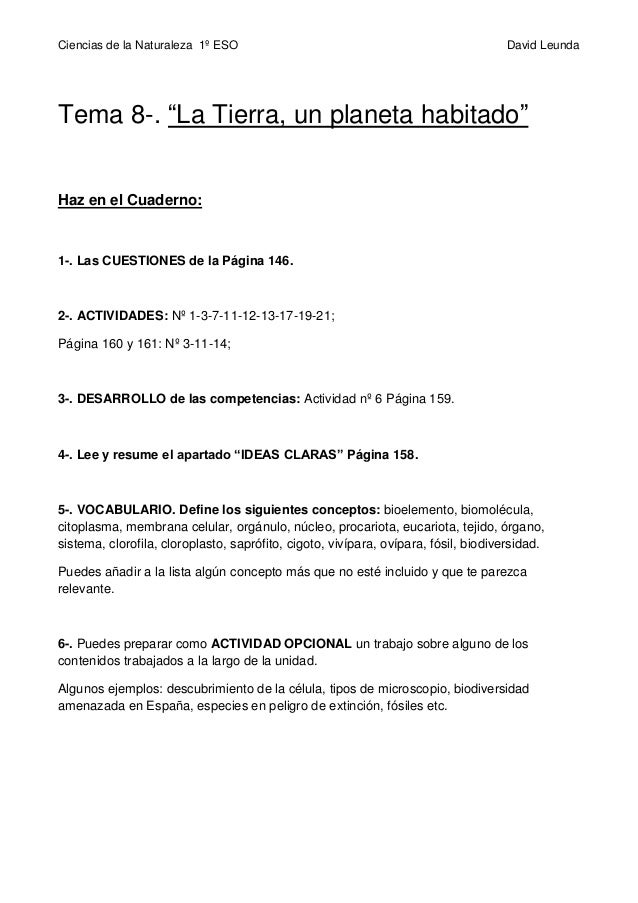 Ciencias de la Naturaleza 1º ESO David Leunda

Tema 8-. “La Tierra, un planeta habitado”

Haz en el Cuaderno:

1-. Las CUESTIONES de la Página 146.

2-. ACTIVIDADES: Nº 1-3-7-11-12-13-17-19-21;

Página 160 y 161: Nº 3-11-14;

3-. DESARROLLO de las competencias: Actividad nº 6 Página 159.

4-. Lee y resume el apartado “IDEAS CLARAS” Página 158.

5-. VOCABULARIO. Define los siguientes conceptos: bioelemento, biomolécula, citoplasma, membrana celular, orgánulo, núcleo, procariota, eucariota, tejido, órgano, sistema, clorofila, cloroplasto, saprófito, cigoto, vivípara, ovípara, fósil, biodiversidad.

Puedes añadir a la lista algún concepto más que no esté incluido y que te parezca relevante.

6-. Puedes preparar como ACTIVIDAD OPCIONAL un trabajo sobre alguno de los contenidos trabajados a la largo de la unidad.

Algunos ejemplos: descubrimiento de la célula, tipos de microscopio, biodiversidad amenazada en España, especies en peligro de extinción, fósiles etc.